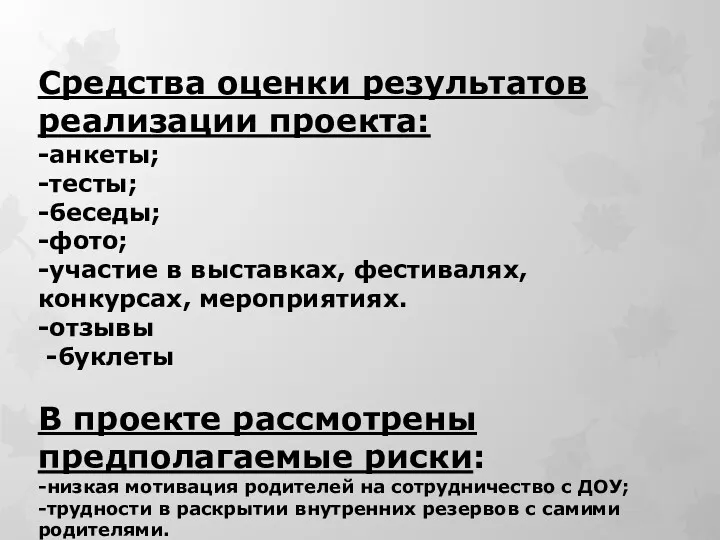 Средства оценки результатов реализации проекта:
-анкеты;
-тесты;
-беседы;
-фото;
-участие в выставках, фестивалях, конкурсах, мероприятиях.
-отзывы
-буклеты

В проекте рассмотрены предполагаемые риски:
-низкая мотивация родителей на сотрудничество с ДОУ;
-трудности в раскрытии внутренних резервов с самими родителями.